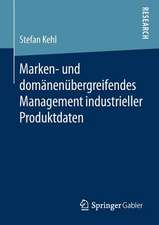 RESEARCH

Stefan Kehl

Marken- und domänenübergreifendes Management industrieller Produktdaten

Springer Gabler